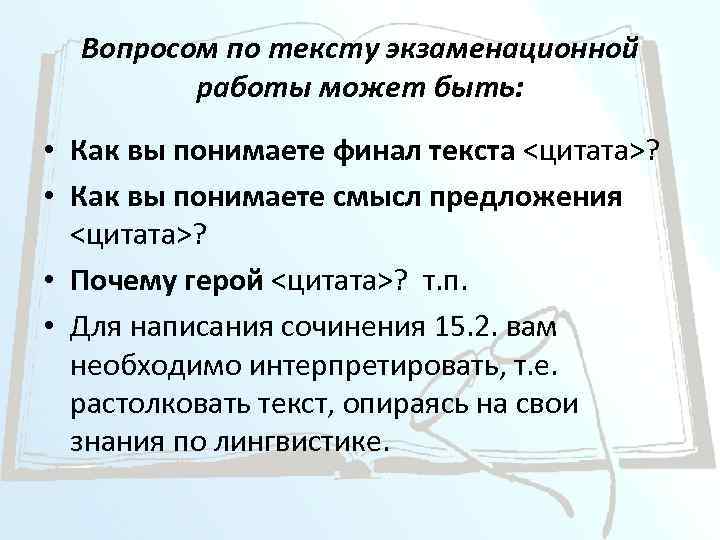 Вопросом по тексту экзаменационной работы может быть:

• Как вы понимаете финал текста <цитата>?
• Как вы понимаете смысл предложения <цитата>?
• Почему герой <цитата>? т.п.
• Для написания сочинения 15.2. вам необходимо интерпретировать, т.е. растолковать текст, опираясь на свои знания по лингвистике.